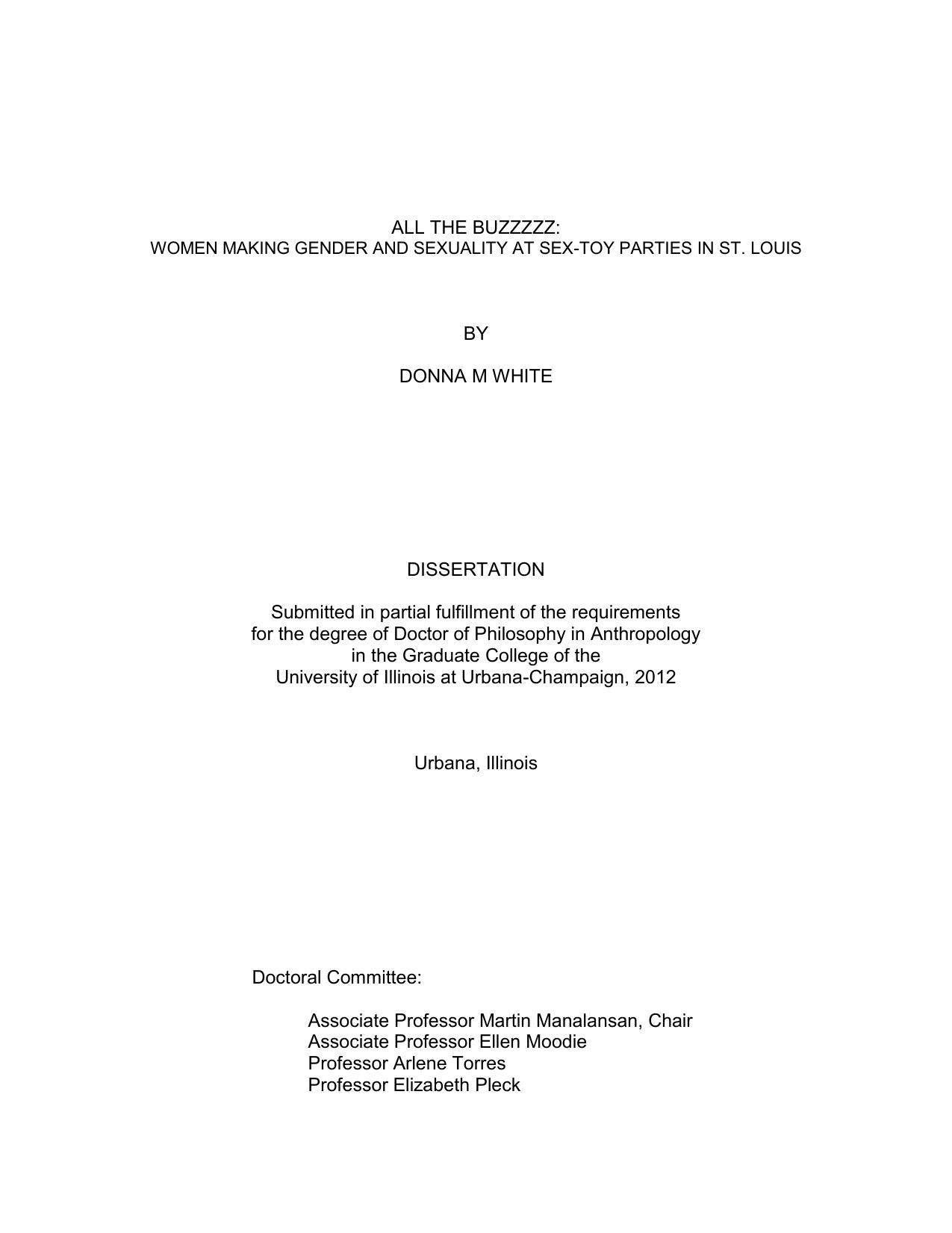 ALL THE BUZZZZZ:
WOMEN MAKING GENDER AND SEXUALITY AT SEX-TOY PARTIES IN ST. LOUIS

BY

DONNA M WHITE

DISSERTATION

Submitted in partial fulfillment of the requirements
for the degree of Doctor of Philosophy in Anthropology
in the Graduate College of the
University of Illinois at Urbana-Champaign, 2012

Urbana, Illinois

Doctoral Committee:

Associate Professor Martin Manalansan, Chair
Associate Professor Ellen Moodie
Professor Arlene Torres
Professor Elizabeth Pleck